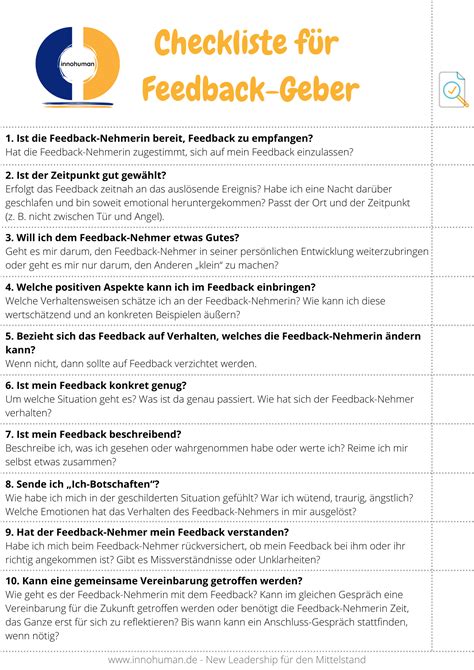 innohuman

Checkliste für Feedback-Geber

1. Ist die Feedback-Nehmerin bereit, Feedback zu empfangen?
Hat die Feedback-Nehmerin zugestimmt, sich auf mein Feedback einzulassen?

2. Ist der Zeitpunkt gut gewählt?
Erfolgt das Feedback zeitnah an das auslösende Ereignis? Habe ich eine Nacht darüber geschlafen und bin soweit emotional heruntergekommen? Passt der Ort und der Zeitpunkt (z. B. nicht zwischen Tür und Angel).

3. Will ich dem Feedback-Nehmer etwas Gutes?
Geht es mir darum, den Feedback-Nehmer in seiner persönlichen Entwicklung weiterzubringen oder geht es mir nur darum, den Anderen „klein" zu machen?

4. Welche positiven Aspekte kann ich im Feedback einbringen?
Welche Verhaltensweisen schätze ich an der Feedback-Nehmerin? Wie kann ich diese wertschätzend und an konkreten Beispielen äußern?

5. Bezieht sich das Feedback auf Verhalten, welches die Feedback-Nehmerin ändern kann?
Wenn nicht, dann sollte auf Feedback verzichtet werden.

6. Ist mein Feedback konkret genug?
Um welche Situation geht es? Was ist da genau passiert. Wie hat sich der Feedback-Nehmer verhalten?

7. Ist mein Feedback beschreibend?
Beschreibe ich, was ich gesehen oder wahrgenommen habe oder werte ich? Reime ich mir selbst etwas zusammen?

8. Sende ich „Ich-Botschaften"?
Wie habe ich mich in der geschilderten Situation gefühlt? War ich wütend, traurig, ängstlich? Welche Emotionen hat das Verhalten des Feedback-Nehmers in mir ausgelöst?

9. Hat der Feedback-Nehmer mein Feedback verstanden?
Habe ich mich beim Feedback-Nehmer rückversichert, ob mein Feedback bei ihm oder ihr richtig angekommen ist? Gibt es Missverständnisse oder Unklarheiten?

10. Kann eine gemeinsame Vereinbarung getroffen werden?
Wie geht es der Feedback-Nehmerin mit dem Feedback? Kann im gleichen Gespräch eine Vereinbarung für die Zukunft getroffen werden oder benötigt die Feedback-Nehmerin Zeit, das Ganze erst für sich zu reflektieren? Bis wann kann ein Anschluss-Gespräch stattfinden, wenn nötig?

www.innohuman.de - New Leadership für den Mittelstand